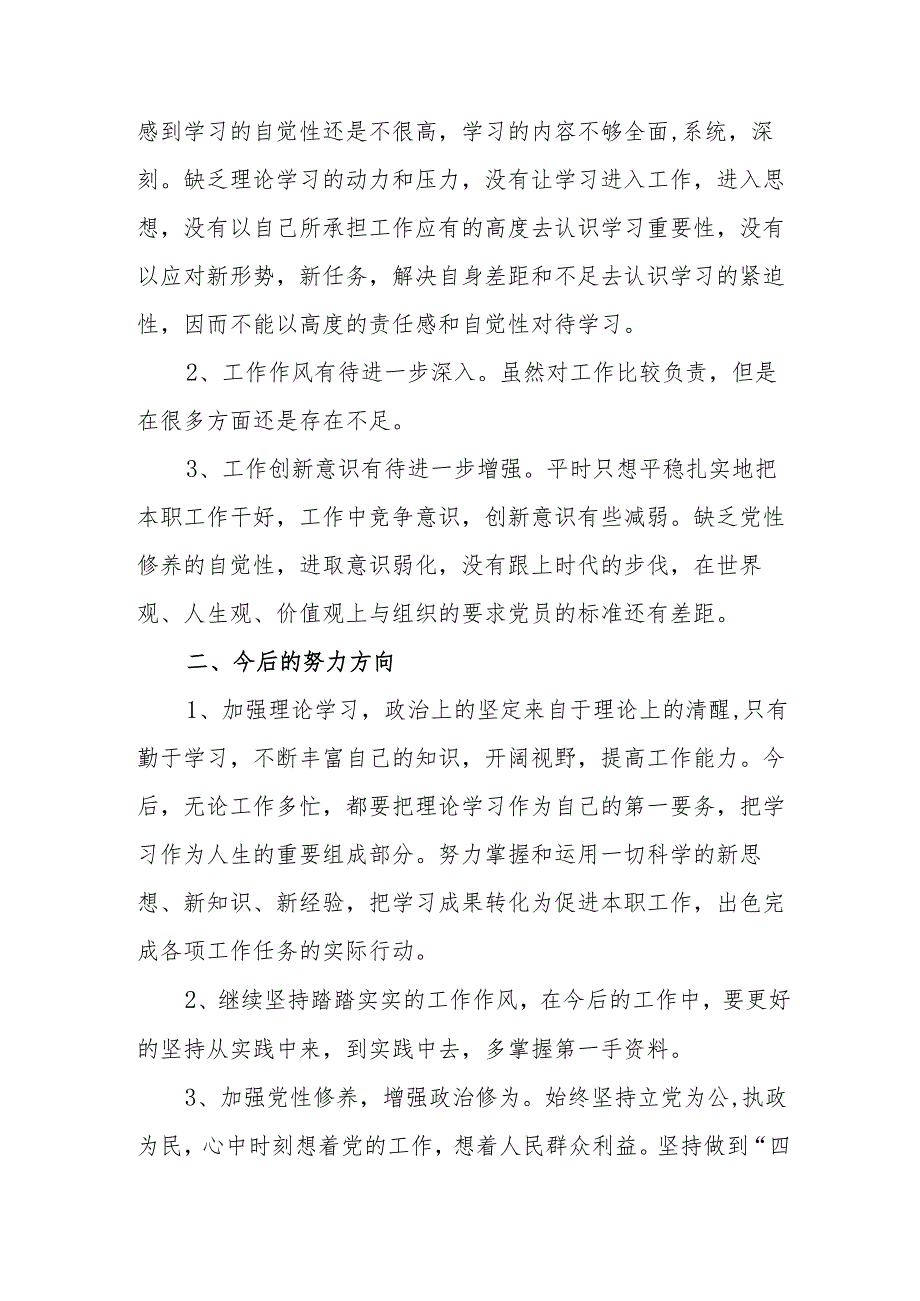 感到学习的自觉性还是不很高，学习的内容不够全面,系统，深刻。缺乏理论学习的动力和压力，没有让学习进入工作，进入思想，没有以自己所承担工作应有的高度去认识学习重要性，没有以应对新形势，新任务，解决自身差距和不足去认识学习的紧迫性，因而不能以高度的责任感和自觉性对待学习。

2、工作作风有待进一步深入。虽然对工作比较负责，但是在很多方面还是存在不足。

3、工作创新意识有待进一步增强。平时只想平稳扎实地把本职工作干好，工作中竞争意识，创新意识有些减弱。缺乏党性修养的自觉性，进取意识弱化，没有跟上时代的步伐，在世界观、人生观、价值观上与组织的要求党员的标准还有差距。

二、今后的努力方向

1、加强理论学习，政治上的坚定来自于理论上的清醒,只有勤于学习，不断丰富自己的知识，开阔视野，提高工作能力。今后，无论工作多忙，都要把理论学习作为自己的第一要务，把学习作为人生的重要组成部分。努力掌握和运用一切科学的新思想、新知识、新经验，把学习成果转化为促进本职工作，出色完成各项工作任务的实际行动。

2、继续坚持踏踏实实的工作作风，在今后的工作中，要更好的坚持从实践中来，到实践中去，多掌握第一手资料。

3、加强党性修养，增强政治修为。始终坚持立党为公,执政为民，心中时刻想着党的工作，想着人民群众利益。坚持做到“四